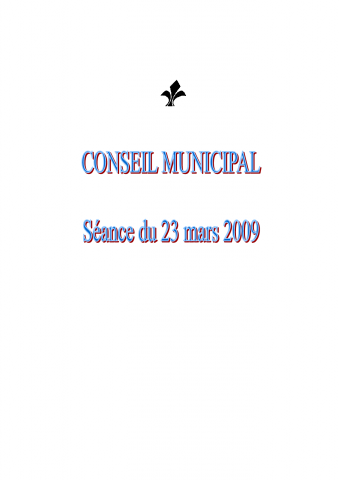 CONSEIL MUNICIPAL

Séance du 23 mars 2009